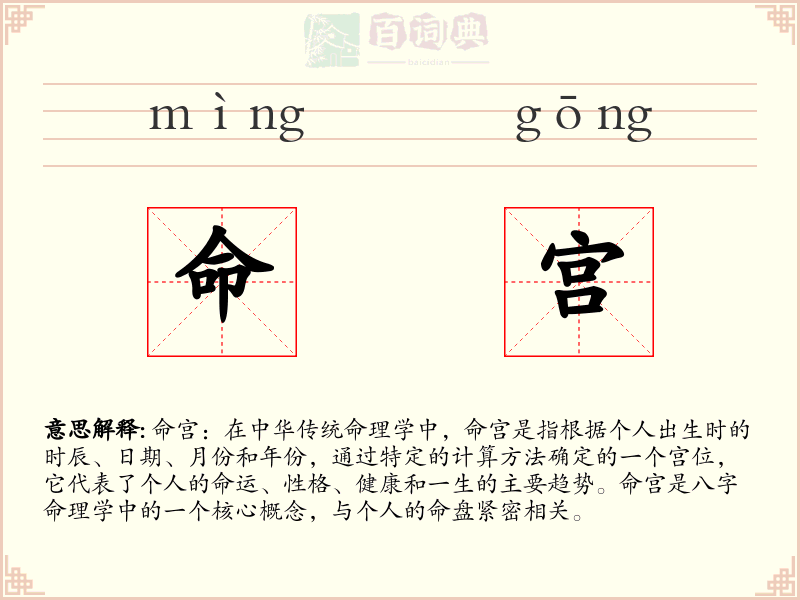 百词典
baicidian

mìng gōng

命 宫

意思解释: 命宫：在中华传统命理学中，命宫是指根据个人出生时的时辰、日期、月份和年份，通过特定的计算方法确定的一个宫位，它代表了个人的命运、性格、健康和一生的主要趋势。命宫是八字命理学中的一个核心概念，与个人的命盘紧密相关。